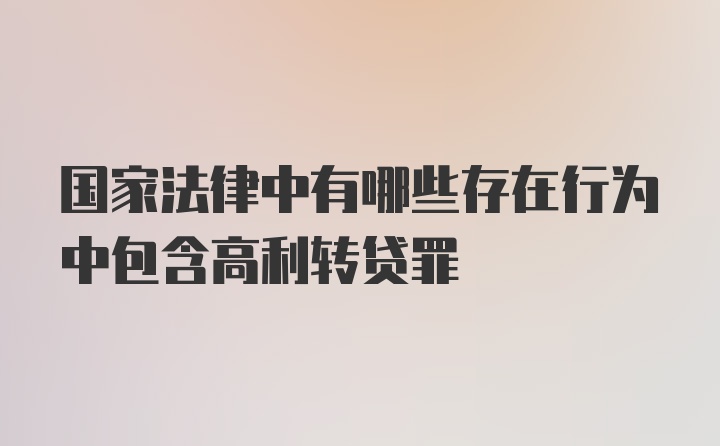 国家法律中有哪些存在行为中包含高利转贷罪